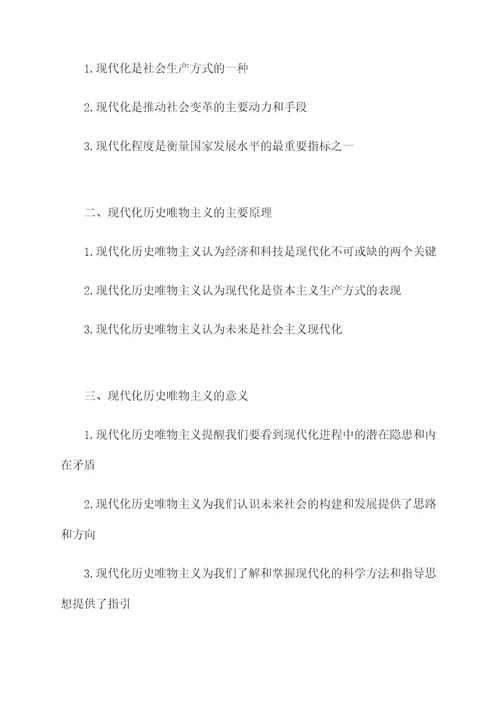 1.现代化是社会生产方式的一种

2.现代化是推动社会变革的主要动力和手段

3.现代化程度是衡量国家发展水平的最重要指标之一

二、现代化历史唯物主义的主要原理

1.现代化历史唯物主义认为经济和科技是现代化不可或缺的两个关键

2.现代化历史唯物主义认为现代化是资本主义生产方式的表现

3.现代化历史唯物主义认为未来是社会主义现代化

三、现代化历史唯物主义的意义

1.现代化历史唯物主义提醒我们要看到现代化进程中的潜在隐患和内在矛盾

2.现代化历史唯物主义为我们认识未来社会的构建和发展提供了思路和方向

3.现代化历史唯物主义为我们了解和掌握现代化的科学方法和指导思想提供了指引